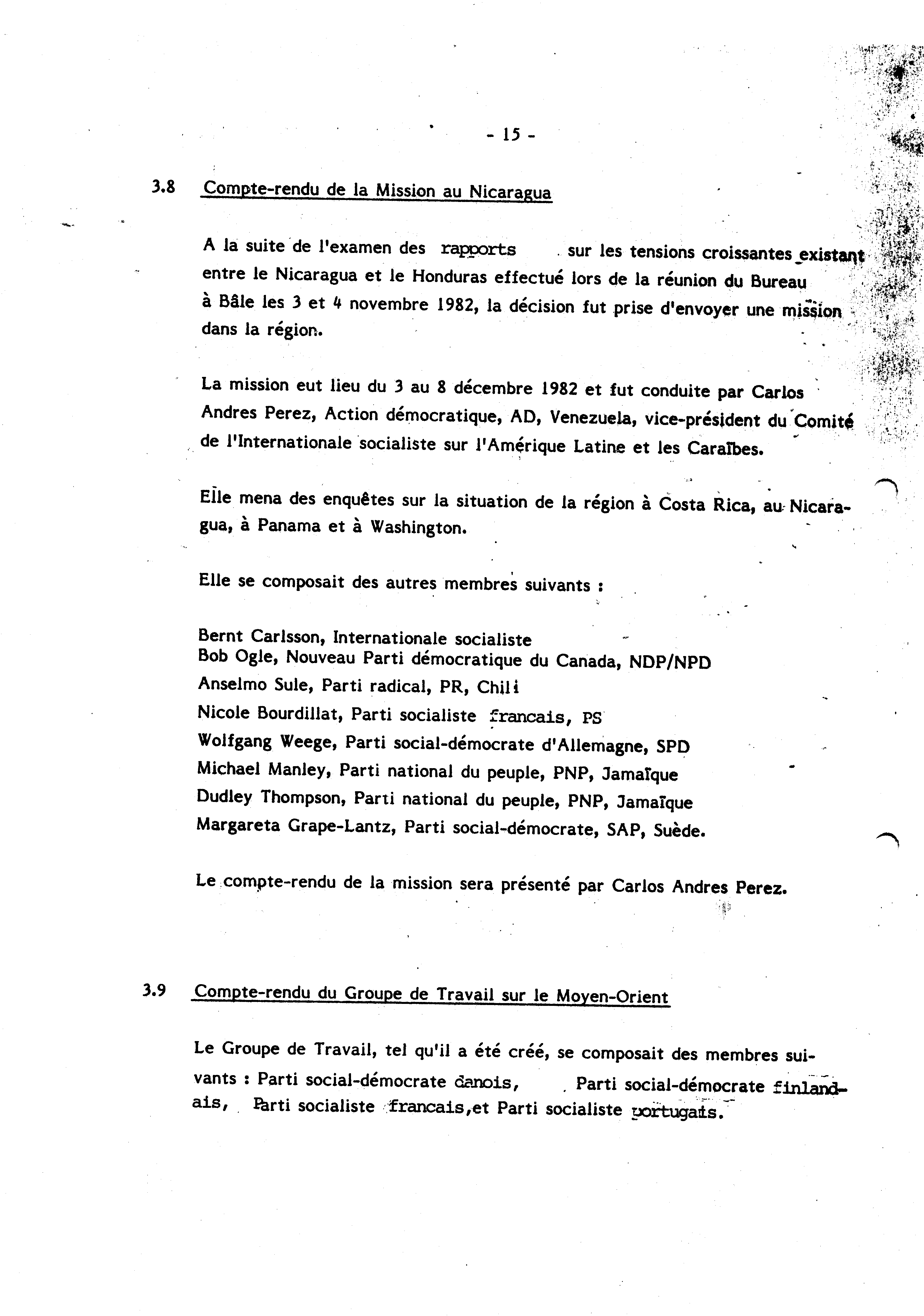 - 15 -

3.8 Compte-rendu de la Mission au Nicaragua

A la suite de l'examen des rapports sur les tensions croissantes existant entre le Nicaragua et le Honduras effectué lors de la réunion du Bureau à Bâle les 3 et 4 novembre 1982, la décision fut prise d'envoyer une mission dans la région.

La mission eut lieu du 3 au 8 décembre 1982 et fut conduite par Carlos Andres Perez, Action démocratique, AD, Venezuela, vice-président du Comité de l'Internationale socialiste sur l'Amérique Latine et les Caraïbes.

Elle mena des enquêtes sur la situation de la région à Costa Rica, au Nicaragua, à Panama et à Washington.

Elle se composait des autres membres suivants :

Bernt Carlsson, Internationale socialiste
Bob Ogle, Nouveau Parti démocratique du Canada, NDP/NPD
Anselmo Sule, Parti radical, PR, Chili
Nicole Bourdillat, Parti socialiste francais, PS
Wolfgang Weege, Parti social-démocrate d'Allemagne, SPD
Michael Manley, Parti national du peuple, PNP, Jamaïque
Dudley Thompson, Parti national du peuple, PNP, Jamaïque
Margareta Grape-Lantz, Parti social-démocrate, SAP, Suède.

Le compte-rendu de la mission sera présenté par Carlos Andres Perez.

3.9 Compte-rendu du Groupe de Travail sur le Moyen-Orient

Le Groupe de Travail, tel qu'il a été créé, se composait des membres suivants : Parti social-démocrate danois, Parti social-démocrate finlandais, Parti socialiste francais,et Parti socialiste portugais.